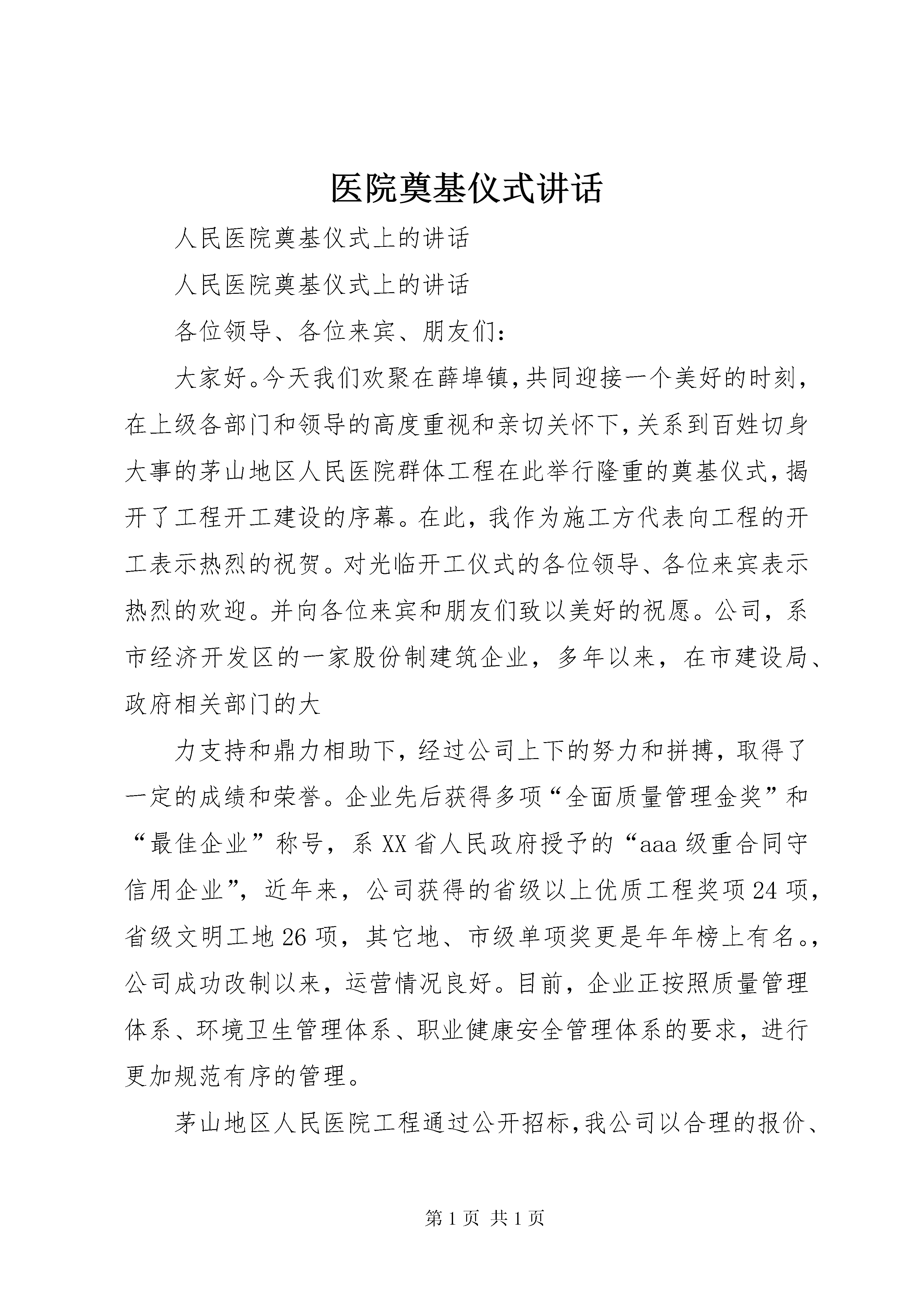 医院奠基仪式讲话

人民医院奠基仪式上的讲话

人民医院奠基仪式上的讲话

各位领导、各位来宾、朋友们：

大家好。今天我们欢聚在薛埠镇，共同迎接一个美好的时刻，在上级各部门和领导的高度重视和亲切关怀下，关系到百姓切身大事的茅山地区人民医院群体工程在此举行隆重的奠基仪式，揭开了工程开工建设的序幕。在此，我作为施工方代表向工程的开工表示热烈的祝贺。对光临开工仪式的各位领导、各位来宾表示热烈的欢迎。并向各位来宾和朋友们致以美好的祝愿。公司，系市经济开发区的一家股份制建筑企业，多年以来，在市建设局、政府相关部门的大

力支持和鼎力相助下，经过公司上下的努力和拼搏，取得了一定的成绩和荣誉。企业先后获得多项“全面质量管理金奖”和“最佳企业”称号，系XX省人民政府授予的“aaa级重合同守信用企业”，近年来，公司获得的省级以上优质工程奖项24项，省级文明工地26项，其它地、市级单项奖更是年年榜上有名。，公司成功改制以来，运营情况良好。目前，企业正按照质量管理体系、环境卫生管理体系、职业健康安全管理体系的要求，进行更加规范有序的管理。

茅山地区人民医院工程通过公开招标，我公司以合理的报价、

第1页 共1页